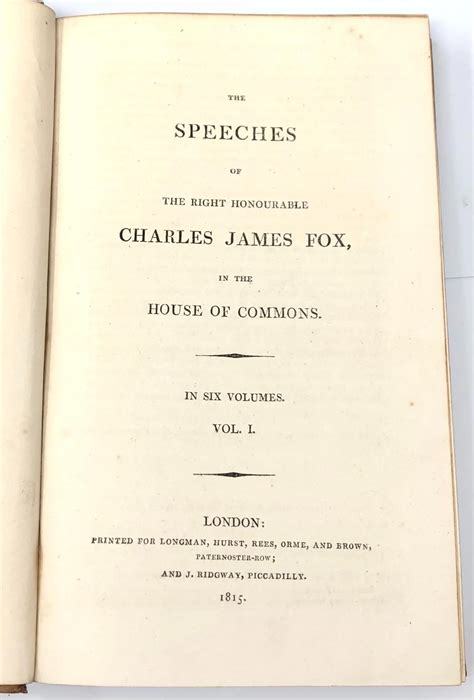 THE

SPEECHES

OF

THE RIGHT HONOURABLE

CHARLES JAMES FOX,

IN THE

HOUSE OF COMMONS.

IN SIX VOLUMES.

VOL. I.

LONDON:

PRINTED FOR LONGMAN, HURST, REES, ORME, AND BROWN, PATERNOSTER-ROW;

AND J. RIDGWAY, PICCADILLY.

1815.